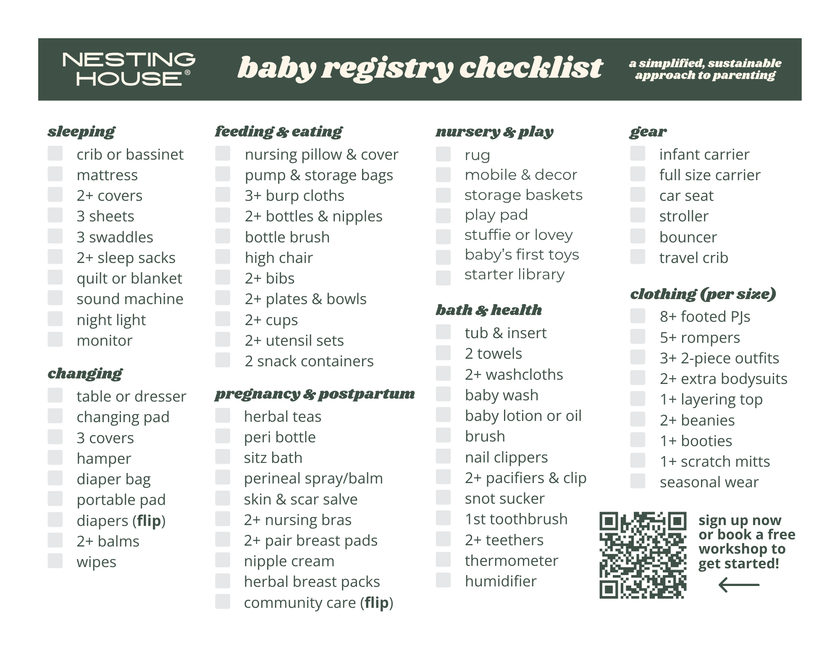 NESTING HOUSE®

baby registry checklist

a simplified, sustainable approach to parenting

sleeping
crib or bassinet
mattress
2+ covers
3 sheets
3 swaddles
2+ sleep sacks
quilt or blanket
sound machine
night light
monitor

changing
table or dresser
changing pad
3 covers
hamper
diaper bag
portable pad
diapers (flip)
2+ balms
wipes

feeding & eating
nursing pillow & cover
pump & storage bags
3+ burp cloths
2+ bottles & nipples
bottle brush
high chair
2+ bibs
2+ plates & bowls
2+ cups
2+ utensil sets
2 snack containers

pregnancy & postpartum
herbal teas
peri bottle
sitz bath
perineal spray/balm
skin & scar salve
2+ nursing bras
2+ pair breast pads
nipple cream
herbal breast packs
community care (flip)

nursery & play
rug
mobile & decor
storage baskets
play pad
stuffie or lovey
baby's first toys
starter library

bath & health
tub & insert
2 towels
2+ washcloths
baby wash
baby lotion or oil
brush
nail clippers
2+ pacifiers & clip
snot sucker
1st toothbrush
2+ teethers
thermometer
humidifier

gear
infant carrier
full size carrier
car seat
stroller
bouncer
travel crib

clothing (per size)
8+ footed PJs
5+ rompers
3+ 2-piece outfits
2+ extra bodysuits
1+ layering top
2+ beanies
1+ booties
1+ scratch mitts
seasonal wear

sign up now or book a free workshop to get started!